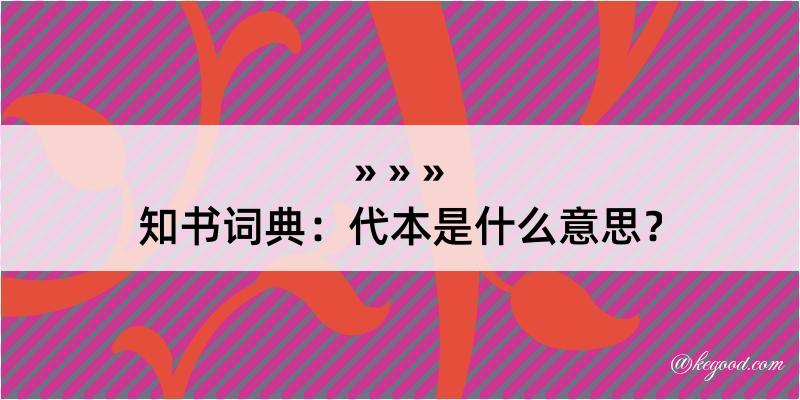 » » »
知书词典：代本是什么意思？

@kegood.com